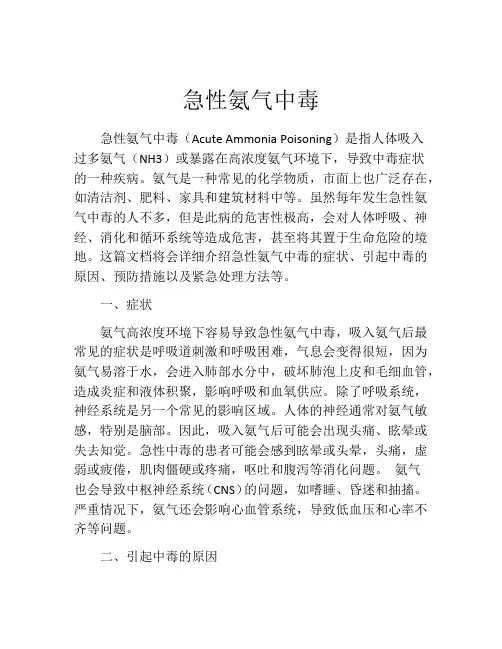 急性氨气中毒

急性氨气中毒（Acute Ammonia Poisoning）是指人体吸入过多氨气（NH3）或暴露在高浓度氨气环境下，导致中毒症状的一种疾病。氨气是一种常见的化学物质，市面上也广泛存在，如清洁剂、肥料、家具和建筑材料中等。虽然每年发生急性氨气中毒的人不多，但是此病的危害性极高，会对人体呼吸、神经、消化和循环系统等造成危害，甚至将其置于生命危险的境地。这篇文档将会详细介绍急性氨气中毒的症状、引起中毒的原因、预防措施以及紧急处理方法等。

一、症状

氨气高浓度环境下容易导致急性氨气中毒，吸入氨气后最常见的症状是呼吸道刺激和呼吸困难，气息会变得很短，因为氨气易溶于水，会进入肺部水分中，破坏肺泡上皮和毛细血管，造成炎症和液体积聚，影响呼吸和血氧供应。除了呼吸系统，神经系统是另一个常见的影响区域。人体的神经通常对氨气敏感，特别是脑部。因此，吸入氨气后可能会出现头痛、眩晕或失去知觉。急性中毒的患者可能会感到眩晕或头晕，头痛，虚弱或疲倦，肌肉僵硬或疼痛，呕吐和腹泻等消化问题。 氨气也会导致中枢神经系统（CNS）的问题，如嗜睡、昏迷和抽搐。严重情况下，氨气还会影响心血管系统，导致低血压和心率不齐等问题。

二、引起中毒的原因